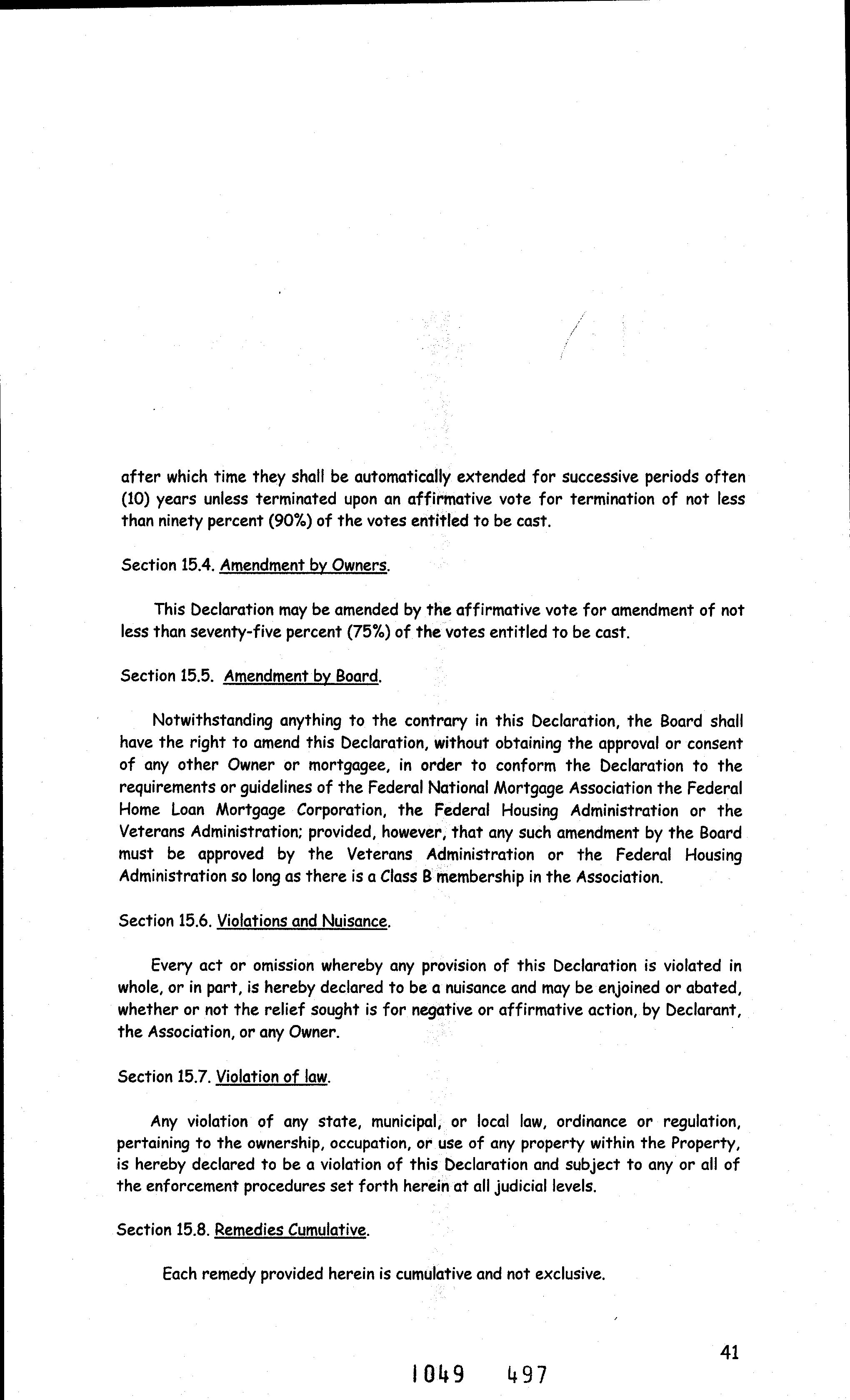 after which time they shall be automatically extended for successive periods often (10) years unless terminated upon an affirmative vote for termination of not less than ninety percent (90%) of the votes entitled to be cast.

Section 15.4. Amendment by Owners.

This Declaration may be amended by the affirmative vote for amendment of not less than seventy-five percent (75%) of the votes entitled to be cast.

Section 15.5. Amendment by Board.

Notwithstanding anything to the contrary in this Declaration, the Board shall have the right to amend this Declaration, without obtaining the approval or consent of any other Owner or mortgagee, in order to conform the Declaration to the requirements or guidelines of the Federal National Mortgage Association the Federal Home Loan Mortgage Corporation, the Federal Housing Administration or the Veterans Administration; provided, however, that any such amendment by the Board must be approved by the Veterans Administration or the Federal Housing Administration so long as there is a Class B membership in the Association.

Section 15.6. Violations and Nuisance.

Every act or omission whereby any provision of this Declaration is violated in whole, or in part, is hereby declared to be a nuisance and may be enjoined or abated, whether or not the relief sought is for negative or affirmative action, by Declarant, the Association, or any Owner.

Section 15.7. Violation of law.

Any violation of any state, municipal, or local law, ordinance or regulation, pertaining to the ownership, occupation, or use of any property within the Property, is hereby declared to be a violation of this Declaration and subject to any or all of the enforcement procedures set forth herein at all judicial levels.

Section 15.8. Remedies Cumulative.

Each remedy provided herein is cumulative and not exclusive.

41

1049 497